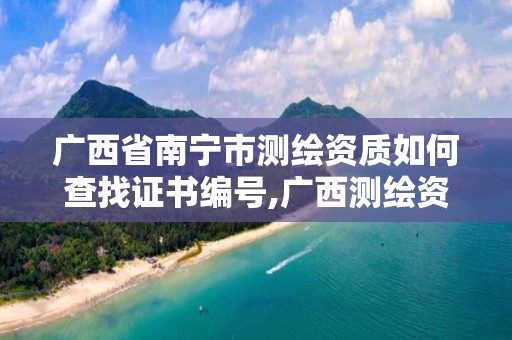 广西省南宁市测绘资质如何查找证书编号,广西测绘资